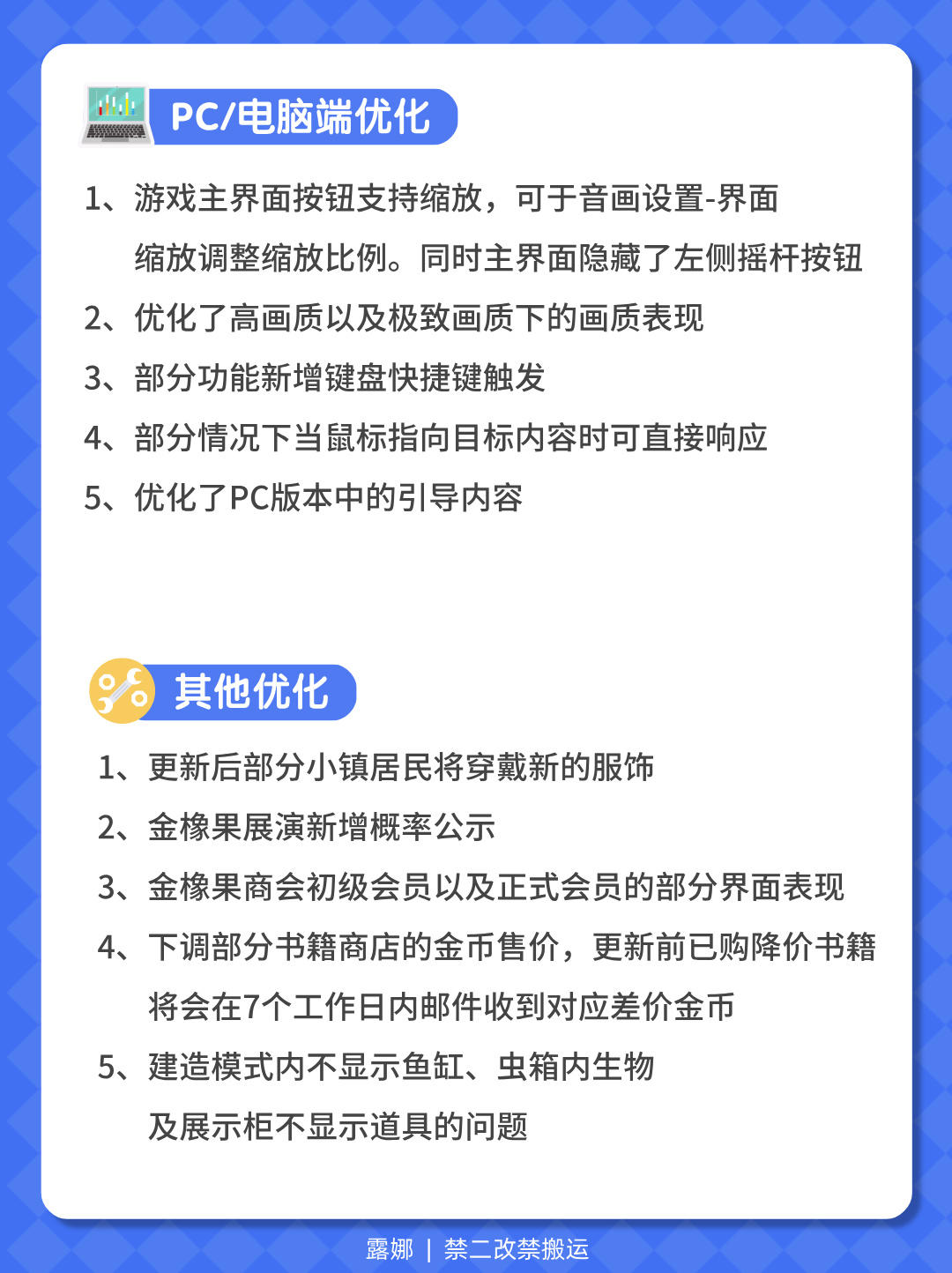 PC/电脑端优化

1、游戏主界面按钮支持缩放，可于音画设置-界面缩放调整缩放比例。同时主界面隐藏了左侧摇杆按钮

2、优化了高画质以及极致画质下的画质表现

3、部分功能新增键盘快捷键触发

4、部分情况下当鼠标指向目标内容时可直接响应

5、优化了PC版本中的引导内容

其他优化

1、更新后部分小镇居民将穿戴新的服饰

2、金橡果展演新增概率公示

3、金橡果商会初级会员以及正式会员的部分界面表现

4、下调部分书籍商店的金币售价，更新前已购降价书籍将会在7个工作日内邮件收到对应差价金币

5、建造模式内不显示鱼缸、虫箱内生物及展示柜不显示道具的问题

露娜 | 禁二改禁搬运